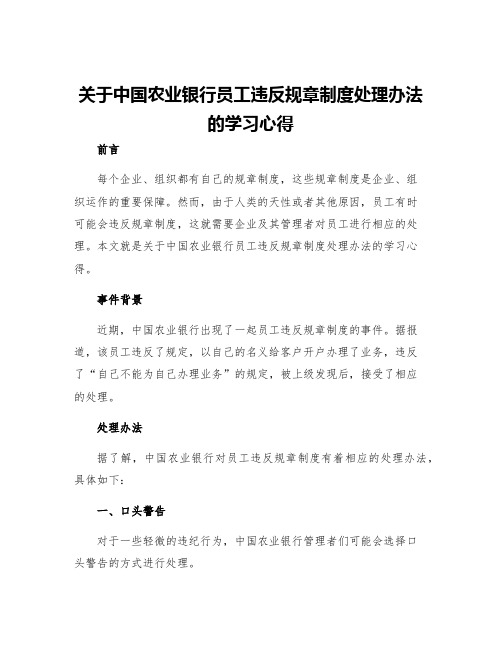 关于中国农业银行员工违反规章制度处理办法的学习心得

前言

每个企业、组织都有自己的规章制度，这些规章制度是企业、组织运作的重要保障。然而，由于人类的天性或者其他原因，员工有时可能会违反规章制度，这就需要企业及其管理者对员工进行相应的处理。本文就是关于中国农业银行员工违反规章制度处理办法的学习心得。

事件背景

近期，中国农业银行出现了一起员工违反规章制度的事件。据报道，该员工违反了规定，以自己的名义给客户开户办理了业务，违反了“自己不能为自己办理业务”的规定，被上级发现后，接受了相应的处理。

处理办法

据了解，中国农业银行对员工违反规章制度有着相应的处理办法，具体如下：

一、口头警告

对于一些轻微的违纪行为，中国农业银行管理者们可能会选择口头警告的方式进行处理。